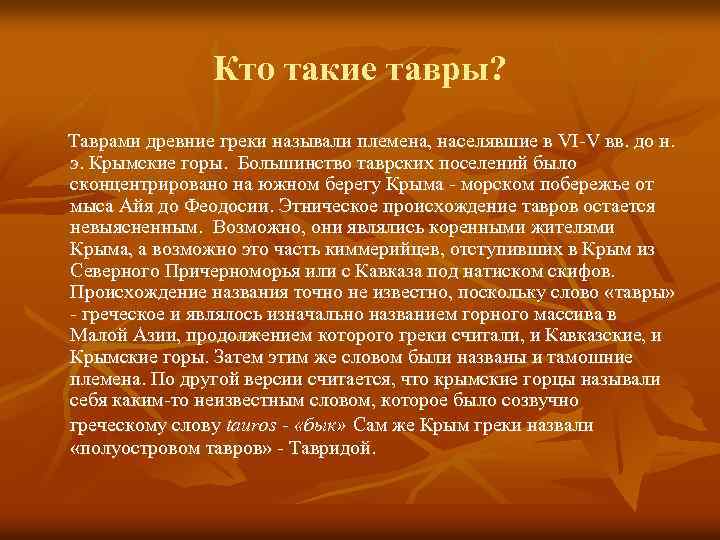 Кто такие тавры?

Таврами древние греки называли племена, населявшие в VI-V вв. до н. э. Крымские горы. Большинство таврских поселений было сконцентрировано на южном берегу Крыма - морском побережье от мыса Айя до Феодосии. Этническое происхождение тавров остается невыясненным. Возможно, они являлись коренными жителями Крыма, а возможно это часть киммерийцев, отступивших в Крым из Северного Причерноморья или с Кавказа под натиском скифов. Происхождение названия точно не известно, поскольку слово «тавры» - греческое и являлось изначально названием горного массива в Малой Азии, продолжением которого греки считали, и Кавказские, и Крымские горы. Затем этим же словом были названы и тамошние племена. По другой версии считается, что крымские горцы называли себя каким-то неизвестным словом, которое было созвучно греческому слову tauros - «бык» Сам же Крым греки назвали «полуостровом тавров» - Тавридой.